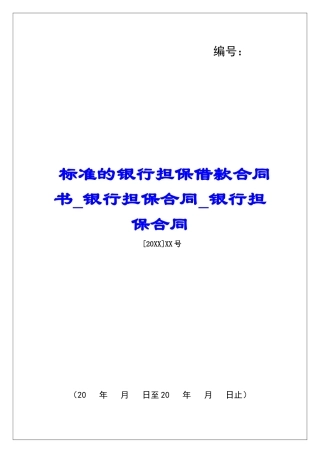 编号：

标准的银行担保借款合同书_银行担保合同_银行担保合同

[20XX]XX号

（20　年　月　日至20　年　月　日止）